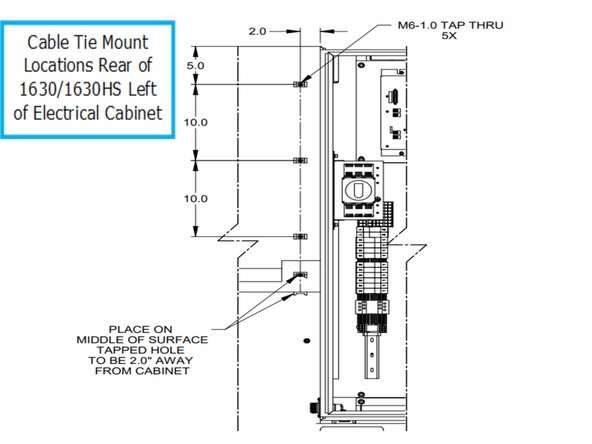 Cable Tie Mount Locations Rear of 1630/1630HS Left of Electrical Cabinet

2.0

M6-1.0 TAP THRU
5X

5.0

10.0

10.0

PLACE ON
MIDDLE OF SURFACE
TAPPED HOLE
TO BE 2.0" AWAY
FROM CABINET